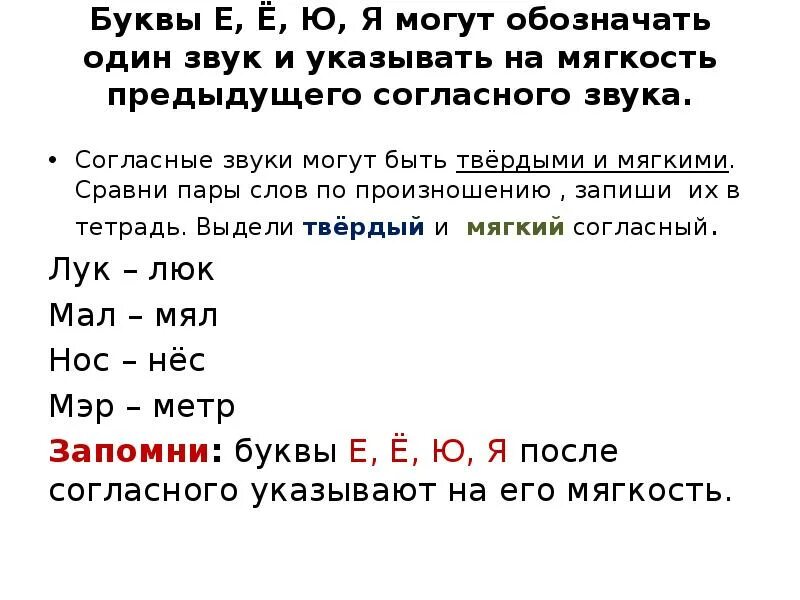 Буквы Е, Ё, Ю, Я могут обозначать один звук и указывать на мягкость предыдущего согласного звука.

• Согласные звуки могут быть твёрдыми и мягкими. Сравни пары слов по произношению , запиши их в тетрадь. Выдели твёрдый и мягкий согласный.

Лук – люк

Мал – мял

Нос – нёс

Мэр – метр

Запомни: буквы Е, Ё, Ю, Я после согласного указывают на его мягкость.